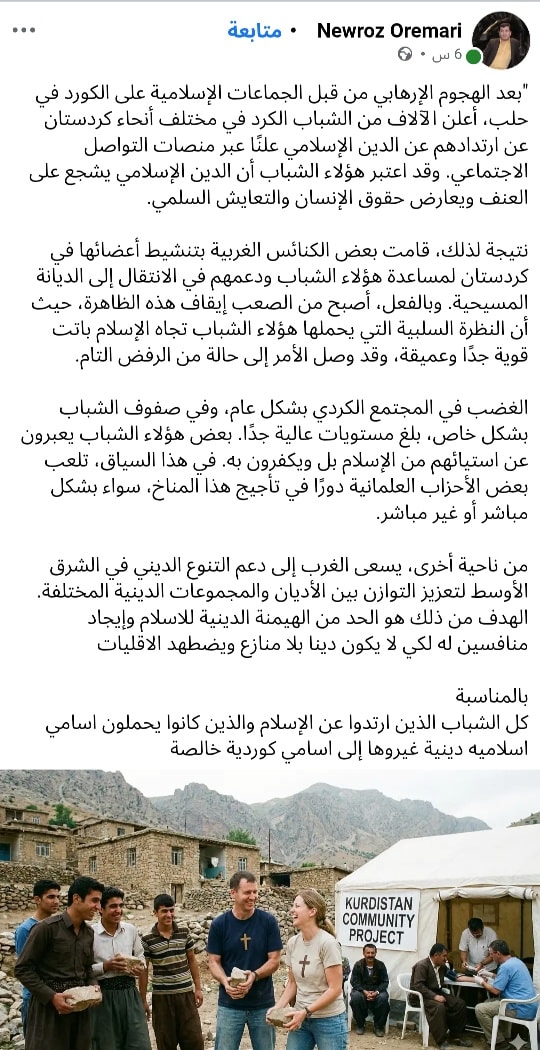 Newroz Oremari • متابعة
6 س •

"بعد الهجوم الإرهابي من قبل الجماعات الإسلامية على الكورد في حلب، أعلن الآلاف من الشباب الكرد في مختلف أنحاء كردستان عن ارتدادهم عن الدين الإسلامي علنًا عبر منصات التواصل الاجتماعي. وقد اعتبر هؤلاء الشباب أن الدين الإسلامي يشجع على العنف ويعارض حقوق الإنسان والتعايش السلمي.

نتيجة لذلك، قامت بعض الكنائس الغربية بتنشيط أعضائها في كردستان لمساعدة هؤلاء الشباب ودعمهم في الانتقال إلى الديانة المسيحية. وبالفعل، أصبح من الصعب إيقاف هذه الظاهرة، حيث أن النظرة السلبية التي يحملها هؤلاء الشباب تجاه الإسلام باتت قوية جدًا وعميقة، وقد وصل الأمر إلى حالة من الرفض التام.

الغضب في المجتمع الكردي بشكل عام، وفي صفوف الشباب بشكل خاص، بلغ مستويات عالية جدًا. بعض هؤلاء الشباب يعبرون عن استيائهم من الإسلام بل ويكفرون به. في هذا السياق، تلعب بعض الأحزاب العلمانية دورًا في تأجيج هذا المناخ، سواء بشكل مباشر أو غير مباشر.

من ناحية أخرى، يسعى الغرب إلى دعم التنوع الديني في الشرق الأوسط لتعزيز التوازن بين الأديان والمجموعات الدينية المختلفة. الهدف من ذلك هو الحد من الهيمنة الدينية للاسلام وإيجاد منافسين له لكي لا يكون دينا بلا منازع ويضطهد الاقليات

بالمناسبة
كل الشباب الذين ارتدوا عن الإسلام والذين كانوا يحملون اسامي اسلاميه دينية غيروها إلى اسامي كوردية خالصة

KURDISTAN COMMUNITY PROJECT